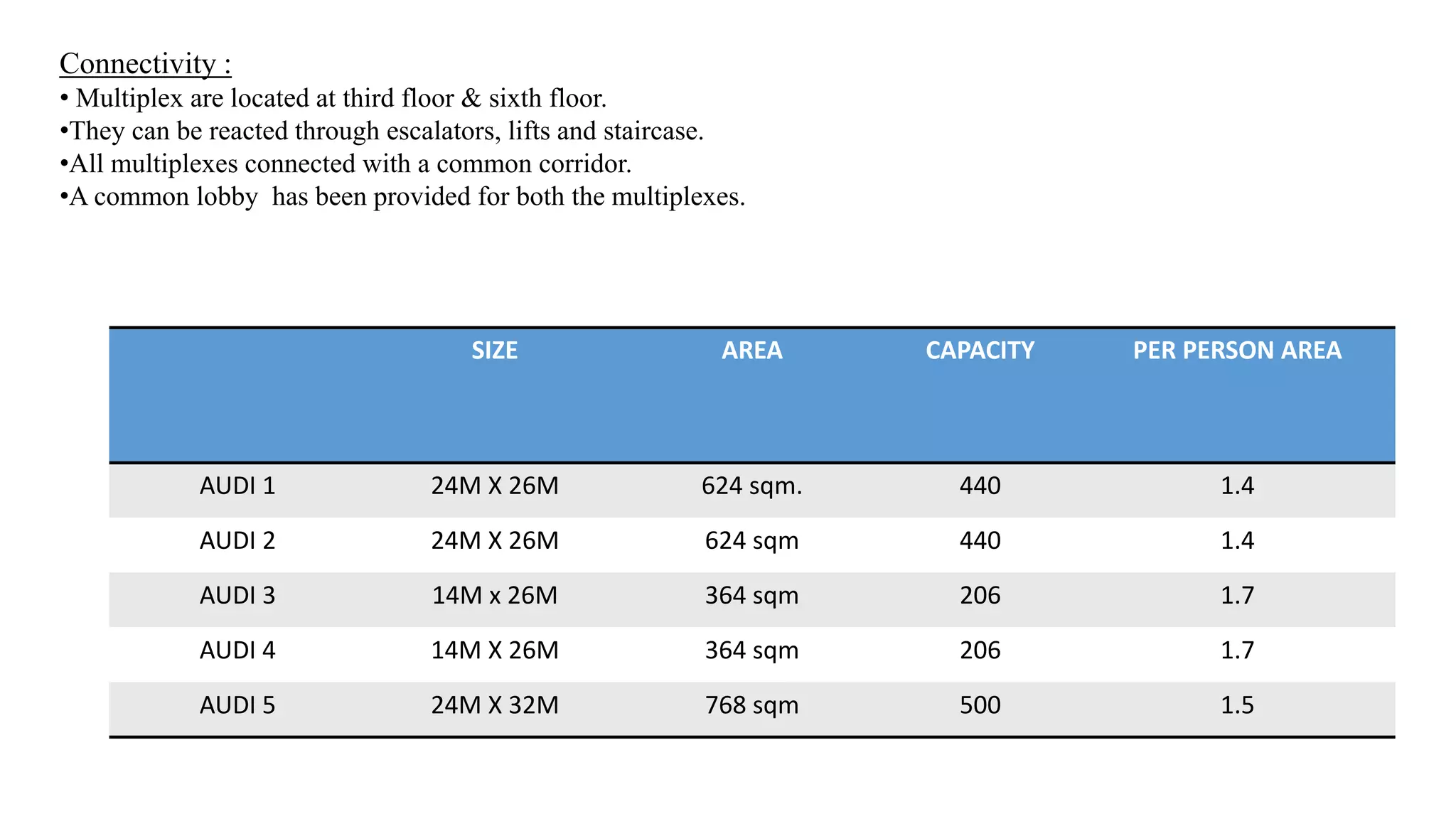 Connectivity :
• Multiplex are located at third floor & sixth floor.
•They can be reacted through escalators, lifts and staircase.
•All multiplexes connected with a common corridor.
•A common lobby has been provided for both the multiplexes.

| | SIZE | AREA | CAPACITY | PER PERSON AREA |
|---|---|---|---|---|
| AUDI 1 | 24M X 26M | 624 sqm. | 440 | 1.4 |
| AUDI 2 | 24M X 26M | 624 sqm | 440 | 1.4 |
| AUDI 3 | 14M x 26M | 364 sqm | 206 | 1.7 |
| AUDI 4 | 14M X 26M | 364 sqm | 206 | 1.7 |
| AUDI 5 | 24M X 32M | 768 sqm | 500 | 1.5 |